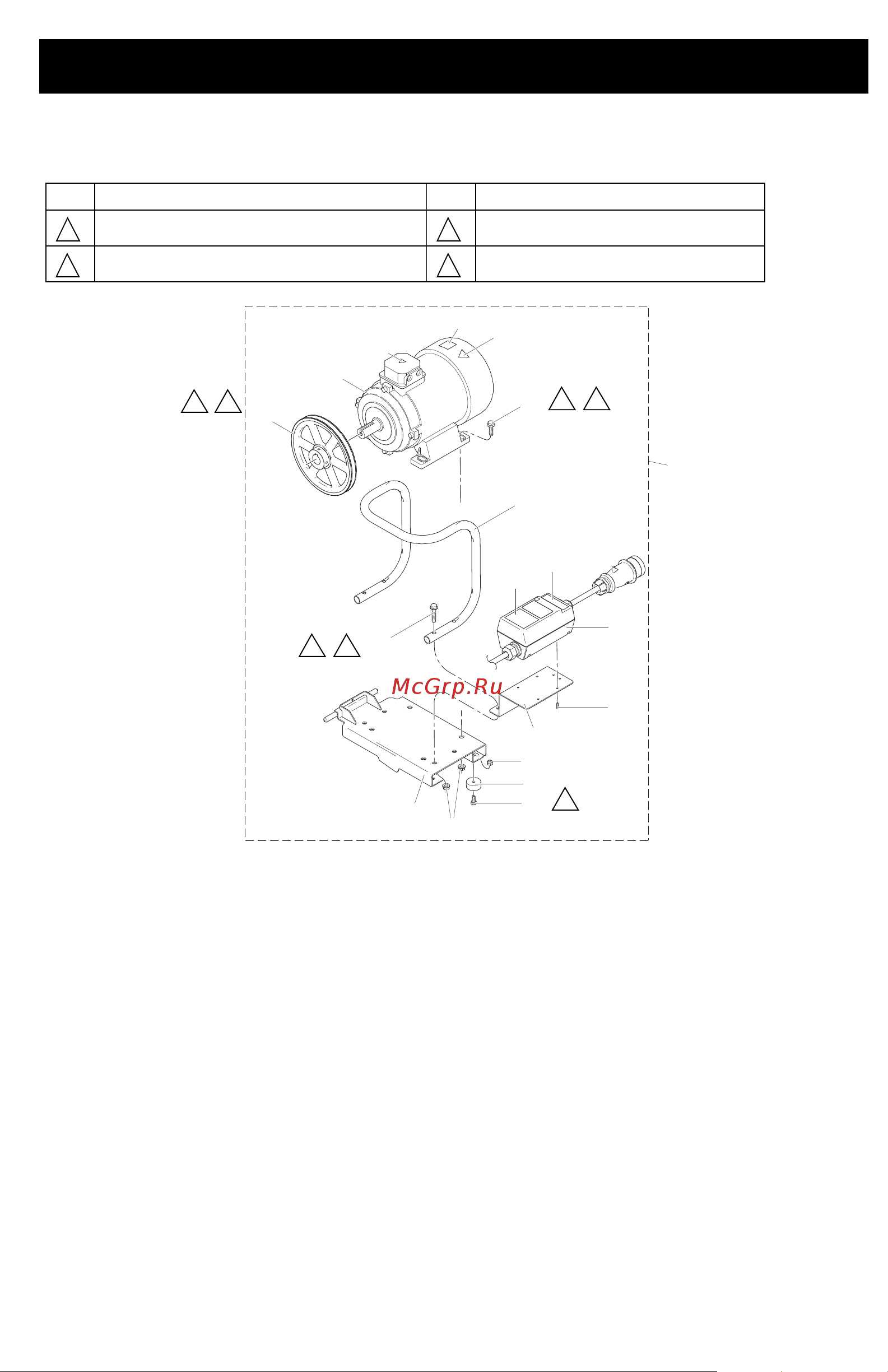 McGrp.Ru